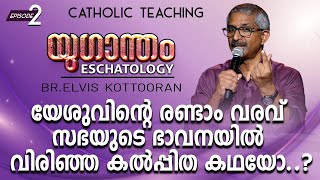 EPISODE 2

CATHOLIC TEACHING

യുഗാന്തം
ESCHATOLOGY

BR.ELVIS KOTTOORAN

യേശുവിന്റെ രണ്ടാം വരവ്
സഭയുടെ ഭാവനയിൽ
വിരിഞ്ഞ കൽപ്പിത കഥയോ..?